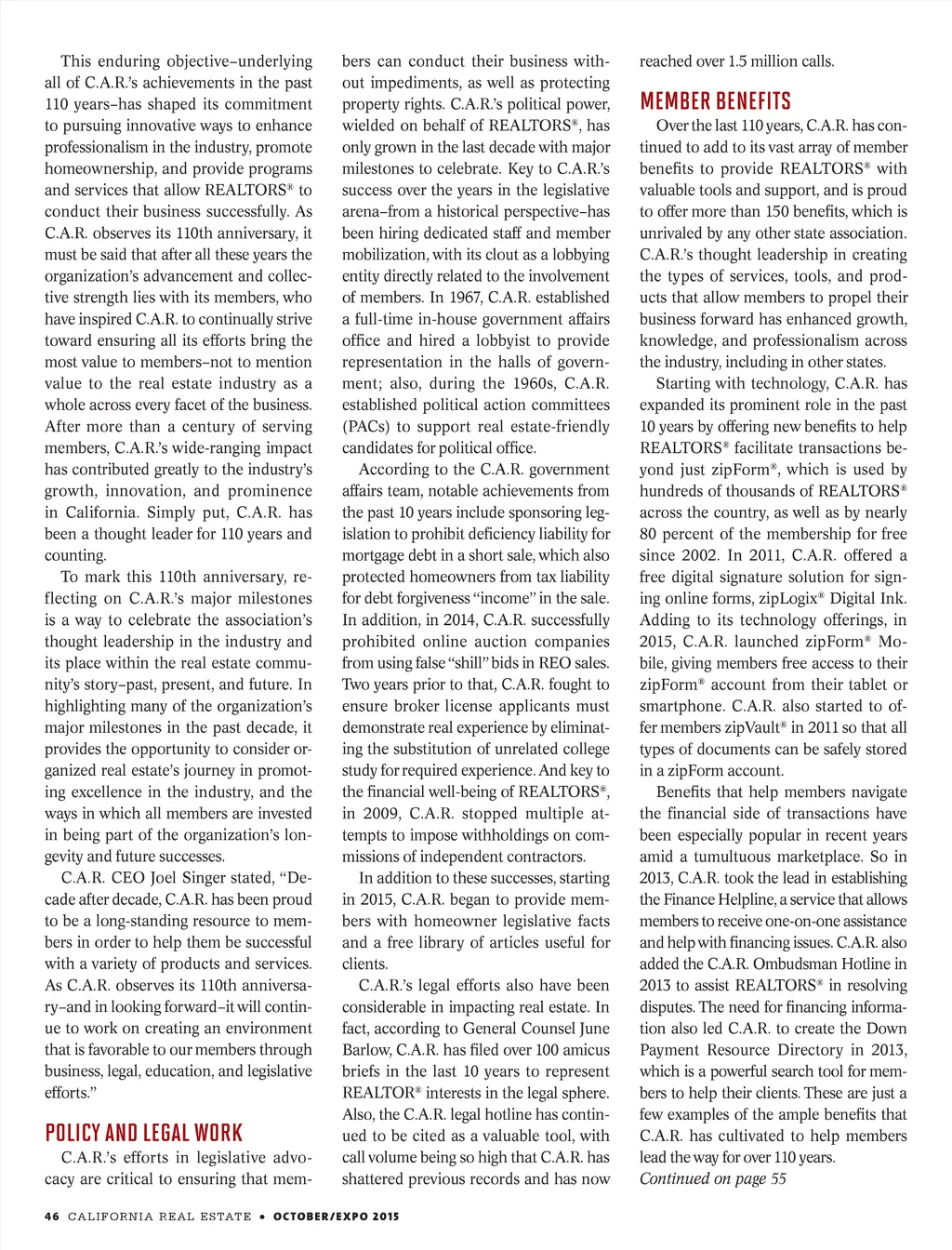 This enduring objective–underlying all of C.A.R.'s achievements in the past 110 years–has shaped its commitment to pursuing innovative ways to enhance professionalism in the industry, promote homeownership, and provide programs and services that allow REALTORS® to conduct their business successfully. As C.A.R. observes its 110th anniversary, it must be said that after all these years the organization's advancement and collective strength lies with its members, who have inspired C.A.R. to continually strive toward ensuring all its efforts bring the most value to members–not to mention value to the real estate industry as a whole across every facet of the business. After more than a century of serving members, C.A.R.'s wide-ranging impact has contributed greatly to the industry's growth, innovation, and prominence in California. Simply put, C.A.R. has been a thought leader for 110 years and counting.

To mark this 110th anniversary, reflecting on C.A.R.'s major milestones is a way to celebrate the association's thought leadership in the industry and its place within the real estate community's story–past, present, and future. In highlighting many of the organization's major milestones in the past decade, it provides the opportunity to consider organized real estate's journey in promoting excellence in the industry, and the ways in which all members are invested in being part of the organization's longevity and future successes.

C.A.R. CEO Joel Singer stated, "Decade after decade, C.A.R. has been proud to be a long-standing resource to members in order to help them be successful with a variety of products and services. As C.A.R. observes its 110th anniversary–and in looking forward–it will continue to work on creating an environment that is favorable to our members through business, legal, education, and legislative efforts."

POLICY AND LEGAL WORK

C.A.R.'s efforts in legislative advocacy are critical to ensuring that members can conduct their business without impediments, as well as protecting property rights. C.A.R.'s political power, wielded on behalf of REALTORS®, has only grown in the last decade with major milestones to celebrate. Key to C.A.R.'s success over the years in the legislative arena–from a historical perspective–has been hiring dedicated staff and member mobilization, with its clout as a lobbying entity directly related to the involvement of members. In 1967, C.A.R. established a full-time in-house government affairs office and hired a lobbyist to provide representation in the halls of government; also, during the 1960s, C.A.R. established political action committees (PACs) to support real estate-friendly candidates for political office.

According to the C.A.R. government affairs team, notable achievements from the past 10 years include sponsoring legislation to prohibit deficiency liability for mortgage debt in a short sale, which also protected homeowners from tax liability for debt forgiveness "income" in the sale. In addition, in 2014, C.A.R. successfully prohibited online auction companies from using false "shill" bids in REO sales. Two years prior to that, C.A.R. fought to ensure broker license applicants must demonstrate real experience by eliminating the substitution of unrelated college study for required experience. And key to the financial well-being of REALTORS®, in 2009, C.A.R. stopped multiple attempts to impose withholdings on commissions of independent contractors.

In addition to these successes, starting in 2015, C.A.R. began to provide members with homeowner legislative facts and a free library of articles useful for clients.

C.A.R.'s legal efforts also have been considerable in impacting real estate. In fact, according to General Counsel June Barlow, C.A.R. has filed over 100 amicus briefs in the last 10 years to represent REALTOR® interests in the legal sphere. Also, the C.A.R. legal hotline has continued to be cited as a valuable tool, with call volume being so high that C.A.R. has shattered previous records and has now reached over 1.5 million calls.

MEMBER BENEFITS

Over the last 110 years, C.A.R. has continued to add to its vast array of member benefits to provide REALTORS® with valuable tools and support, and is proud to offer more than 150 benefits, which is unrivaled by any other state association. C.A.R.'s thought leadership in creating the types of services, tools, and products that allow members to propel their business forward has enhanced growth, knowledge, and professionalism across the industry, including in other states.

Starting with technology, C.A.R. has expanded its prominent role in the past 10 years by offering new benefits to help REALTORS® facilitate transactions beyond just zipForm®, which is used by hundreds of thousands of REALTORS® across the country, as well as by nearly 80 percent of the membership for free since 2002. In 2011, C.A.R. offered a free digital signature solution for signing online forms, zipLogix® Digital Ink. Adding to its technology offerings, in 2015, C.A.R. launched zipForm® Mobile, giving members free access to their zipForm® account from their tablet or smartphone. C.A.R. also started to offer members zipVault® in 2011 so that all types of documents can be safely stored in a zipForm account.

Benefits that help members navigate the financial side of transactions have been especially popular in recent years amid a tumultuous marketplace. So in 2013, C.A.R. took the lead in establishing the Finance Helpline, a service that allows members to receive one-on-one assistance and help with financing issues. C.A.R. also added the C.A.R. Ombudsman Hotline in 2013 to assist REALTORS® in resolving disputes. The need for financing information also led C.A.R. to create the Down Payment Resource Directory in 2013, which is a powerful search tool for members to help their clients. These are just a few examples of the ample benefits that C.A.R. has cultivated to help members lead the way for over 110 years.
Continued on page 55

46 CALIFORNIA REAL ESTATE • OCTOBER/EXPO 2015